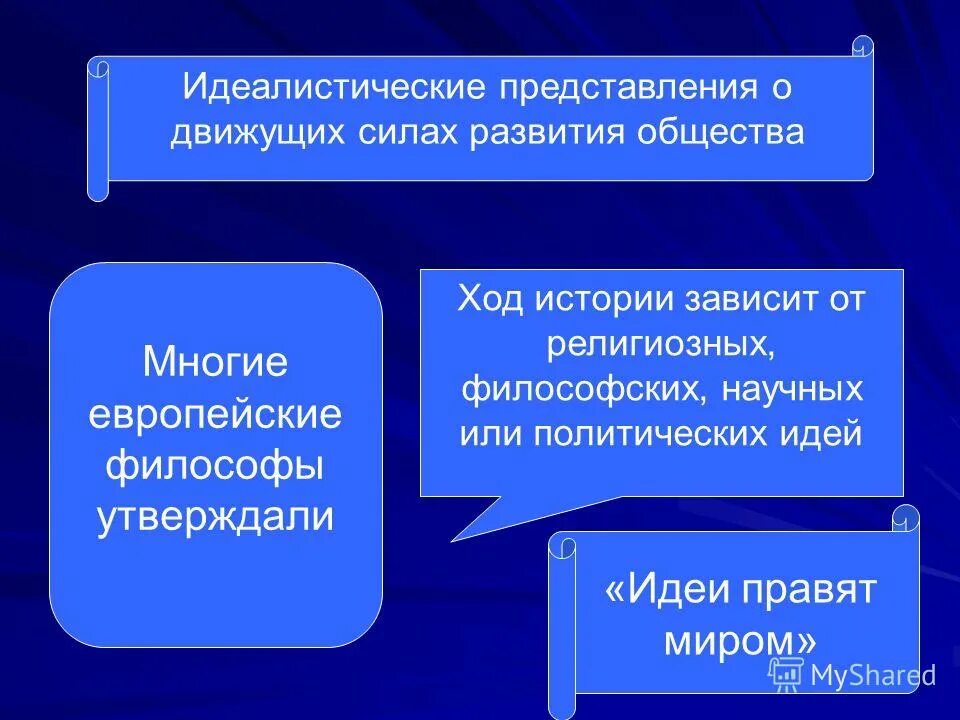 Идеалистические представления о движущих силах развития общества

Многие европейские философы утверждали

Ход истории зависит от религиозных, философских, научных или политических идей

«Идеи правят миром»

MyShared